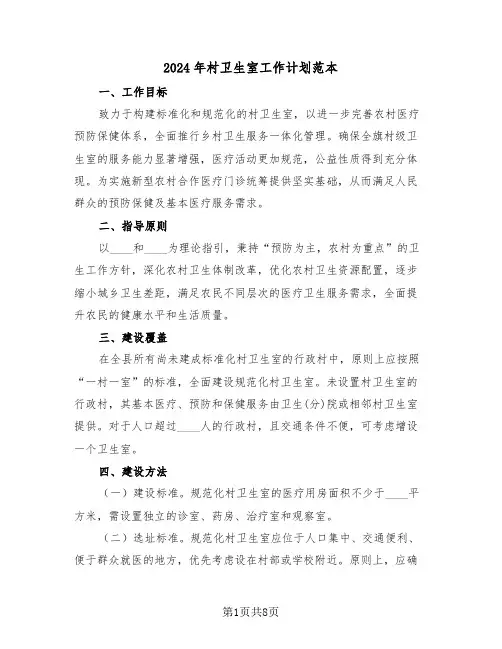 2024年村卫生室工作计划范本

一、工作目标

致力于构建标准化和规范化的村卫生室，以进一步完善农村医疗预防保健体系，全面推行乡村卫生服务一体化管理。确保全旗村级卫生室的服务能力显著增强，医疗活动更加规范，公益性质得到充分体现。为实施新型农村合作医疗门诊统筹提供坚实基础，从而满足人民群众的预防保健及基本医疗服务需求。

二、指导原则

以____和____为理论指引，秉持“预防为主，农村为重点”的卫生工作方针，深化农村卫生体制改革，优化农村卫生资源配置，逐步缩小城乡卫生差距，满足农民不同层次的医疗卫生服务需求，全面提升农民的健康水平和生活质量。

三、建设覆盖

在全县所有尚未建成标准化村卫生室的行政村中，原则上应按照“一村一室”的标准，全面建设规范化村卫生室。未设置村卫生室的行政村，其基本医疗、预防和保健服务由卫生(分)院或相邻村卫生室提供。对于人口超过____人的行政村，且交通条件不便，可考虑增设一个卫生室。

四、建设方法

（一）建设标准。规范化村卫生室的医疗用房面积不少于____平方米，需设置独立的诊室、药房、治疗室和观察室。

（二）选址标准。规范化村卫生室应位于人口集中、交通便利、便于群众就医的地方，优先考虑设在村部或学校附近。原则上，应确

第1页共8页